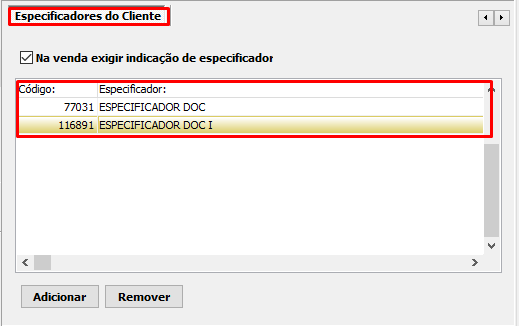 Especificadores do Cliente

Na venda exigir indicação de especificador

| Código: | Especificador: |
|---|---|
| 77031 | ESPECIFICADOR DOC |
| 116891 | ESPECIFICADOR DOC I |

Adicionar Remover